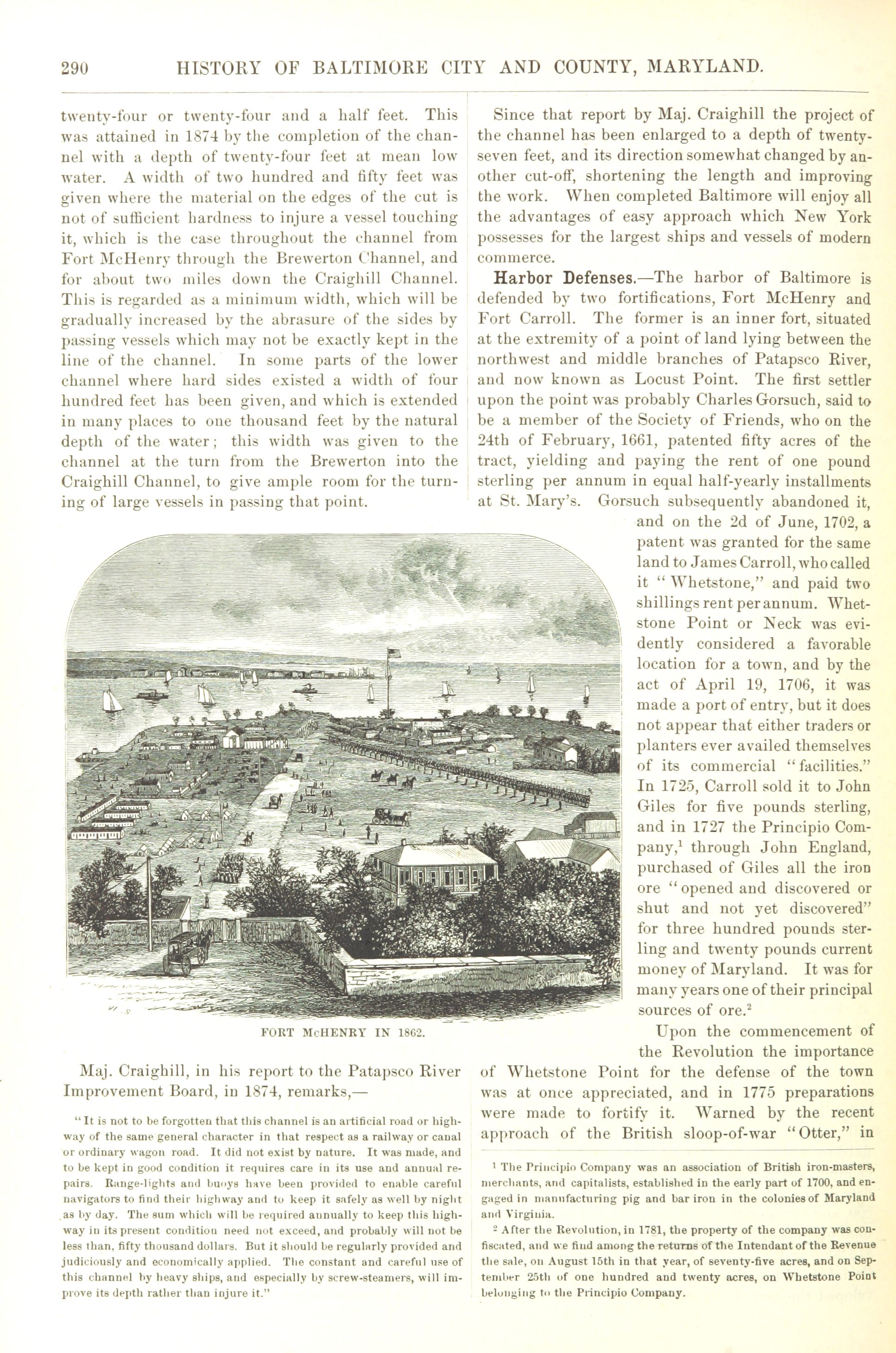 290 HISTORY OF BALTIMORE CITY AND COUNTY, MARYLAND.

twenty-four or twenty-four and a half feet. This was attained in 1874 by the completion of the channel with a depth of twenty-four feet at mean low water. A width of two hundred and fifty feet was given where the material on the edges of the cut is not of sufficient hardness to injure a vessel touching it, which is the case throughout the channel from Fort McHenry through the Brewerton Channel, and for about two miles down the Craighill Channel. This is regarded as a minimum width, which will be gradually increased by the abrasure of the sides by passing vessels which may not be exactly kept in the line of the channel. In some parts of the lower channel where hard sides existed a width of four hundred feet has been given, and which is extended in many places to one thousand feet by the natural depth of the water; this width was given to the channel at the turn from the Brewerton into the Craighill Channel, to give ample room for the turning of large vessels in passing that point.

FORT McHENRY IN 1862.

Maj. Craighill, in his report to the Patapsco River Improvement Board, in 1874, remarks,—

"It is not to be forgotten that this channel is an artificial road or highway of the same general character in that respect as a railway or canal or ordinary wagon road. It did not exist by nature. It was made, and to be kept in good condition it requires care in its use and annual repairs. Range-lights and buoys have been provided to enable careful navigators to find their highway and to keep it safely as well by night as by day. The sum which will be required annually to keep this highway in its present condition need not exceed, and probably will not be less than, fifty thousand dollars. But it should be regularly provided and judiciously and economically applied. The constant and careful use of this channel by heavy ships, and especially by screw-steamers, will improve its depth rather than injure it."

Since that report by Maj. Craighill the project of the channel has been enlarged to a depth of twenty-seven feet, and its direction somewhat changed by another cut-off, shortening the length and improving the work. When completed Baltimore will enjoy all the advantages of easy approach which New York possesses for the largest ships and vessels of modern commerce.

Harbor Defenses.—The harbor of Baltimore is defended by two fortifications, Fort McHenry and Fort Carroll. The former is an inner fort, situated at the extremity of a point of land lying between the northwest and middle branches of Patapsco River, and now known as Locust Point. The first settler upon the point was probably Charles Gorsuch, said to be a member of the Society of Friends, who on the 24th of February, 1661, patented fifty acres of the tract, yielding and paying the rent of one pound sterling per annum in equal half-yearly installments at St. Mary's. Gorsuch subsequently abandoned it, and on the 2d of June, 1702, a patent was granted for the same land to James Carroll, who called it "Whetstone," and paid two shillings rent per annum. Whetstone Point or Neck was evidently considered a favorable location for a town, and by the act of April 19, 1706, it was made a port of entry, but it does not appear that either traders or planters ever availed themselves of its commercial "facilities." In 1725, Carroll sold it to John Giles for five pounds sterling, and in 1727 the Principio Company,$^1$ through John England, purchased of Giles all the iron ore "opened and discovered or shut and not yet discovered" for three hundred pounds sterling and twenty pounds current money of Maryland. It was for many years one of their principal sources of ore.$^2$

Upon the commencement of the Revolution the importance of Whetstone Point for the defense of the town was at once appreciated, and in 1775 preparations were made to fortify it. Warned by the recent approach of the British sloop-of-war "Otter," in

$^1$ The Principio Company was an association of British iron-masters, merchants, and capitalists, established in the early part of 1700, and engaged in manufacturing pig and bar iron in the colonies of Maryland and Virginia.

$^2$ After the Revolution, in 1781, the property of the company was confiscated, and we find among the returns of the Intendant of the Revenue the sale, on August 15th in that year, of seventy-five acres, and on September 25th of one hundred and twenty acres, on Whetstone Point belonging to the Principio Company.